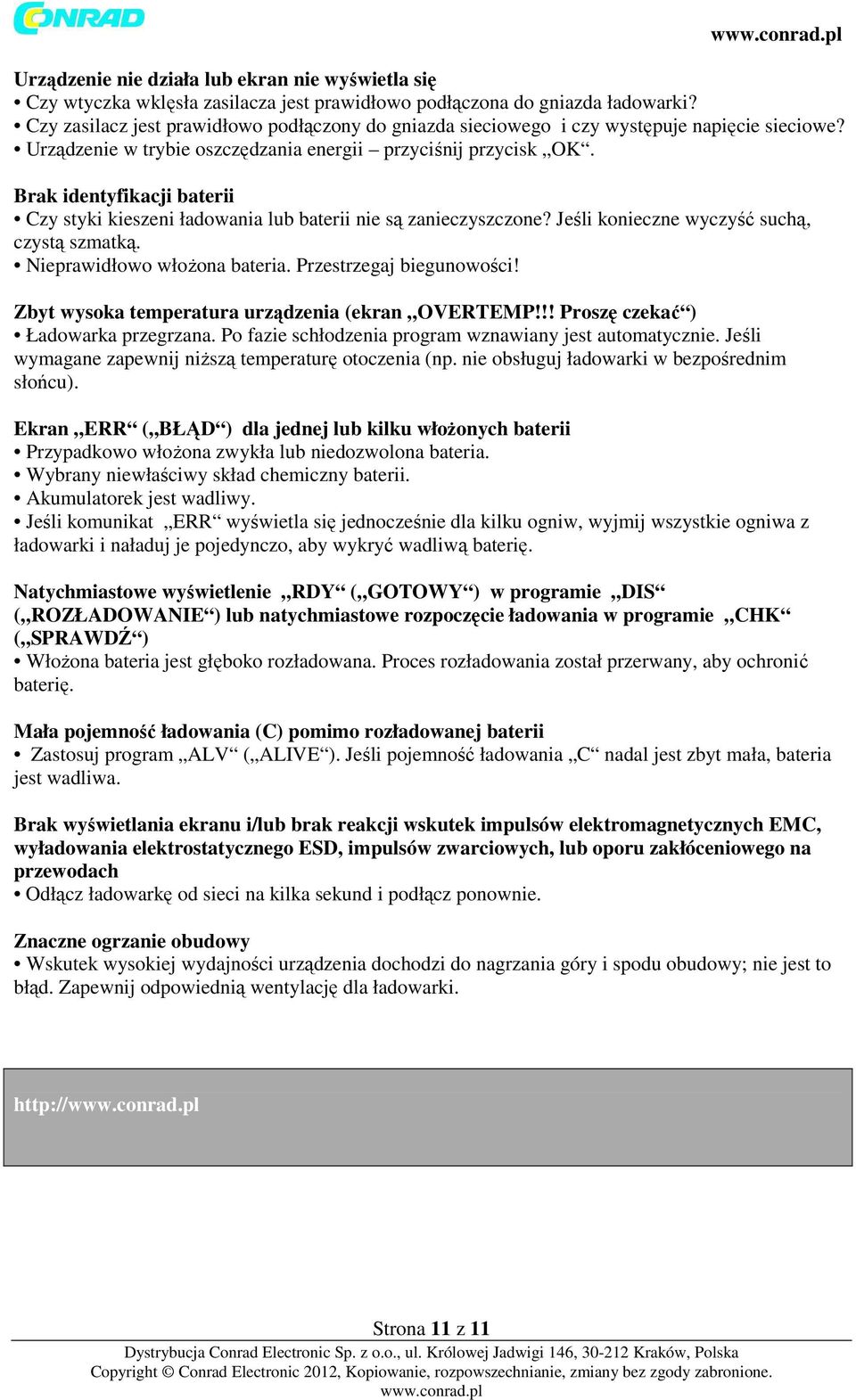 CONRAD

www.conrad.pl

Urządzenie nie działa lub ekran nie wyświetla się
• Czy wtyczka wklęsła zasilacza jest prawidłowo podłączona do gniazda ładowarki?
• Czy zasilacz jest prawidłowo podłączony do gniazda sieciowego i czy występuje napięcie sieciowe?
• Urządzenie w trybie oszczędzania energii – przyciśnij przycisk „OK“.

Brak identyfikacji baterii
• Czy styki kieszeni ładowania lub baterii nie są zanieczyszczone? Jeśli konieczne wyczyść suchą, czystą szmatką.
• Nieprawidłowo włożona bateria. Przestrzegaj biegunowości!

Zbyt wysoka temperatura urządzenia (ekran „OVERTEMP!!! Proszę czekać“)
• Ładowarka przegrzana. Po fazie schłodzenia program wznawiany jest automatycznie. Jeśli wymagane zapewnij niższą temperaturę otoczenia (np. nie obsługuj ładowarki w bezpośrednim słońcu).

Ekran „ERR“ („BŁĄD“) dla jednej lub kilku włożonych baterii
• Przypadkowo włożona zwykła lub niedozwolona bateria.
• Wybrany niewłaściwy skład chemiczny baterii.
• Akumulatorek jest wadliwy.
• Jeśli komunikat „ERR“ wyświetla się jednocześnie dla kilku ogniw, wyjmij wszystkie ogniwa z ładowarki i naładuj je pojedynczo, aby wykryć wadliwą baterię.

Natychmiastowe wyświetlenie „RDY“ („GOTOWY“) w programie „DIS“ („ROZŁADOWANIE“) lub natychmiastowe rozpoczęcie ładowania w programie „CHK“ („SPRAWDŹ“)
• Włożona bateria jest głęboko rozładowana. Proces rozładowania został przerwany, aby ochronić baterię.

Mała pojemność ładowania (C) pomimo rozładowanej baterii
• Zastosuj program „ALV“ („ALIVE“). Jeśli pojemność ładowania „C“ nadal jest zbyt mała, bateria jest wadliwa.

Brak wyświetlania ekranu i/lub brak reakcji wskutek impulsów elektromagnetycznych EMC, wyładowania elektrostatycznego ESD, impulsów zwarciowych, lub oporu zakłóceniowego na przewodach
• Odłącz ładowarkę od sieci na kilka sekund i podłącz ponownie.

Znaczne ogrzanie obudowy
• Wskutek wysokiej wydajności urządzenia dochodzi do nagrzania góry i spodu obudowy; nie jest to błąd. Zapewnij odpowiednią wentylację dla ładowarki.

http://www.conrad.pl

Strona 11 z 11
Dystrybucja Conrad Electronic Sp. z o.o., ul. Królowej Jadwigi 146, 30-212 Kraków, Polska
Copyright © Conrad Electronic 2012, Kopiowanie, rozpowszechnianie, zmiany bez zgody zabronione.
www.conrad.pl